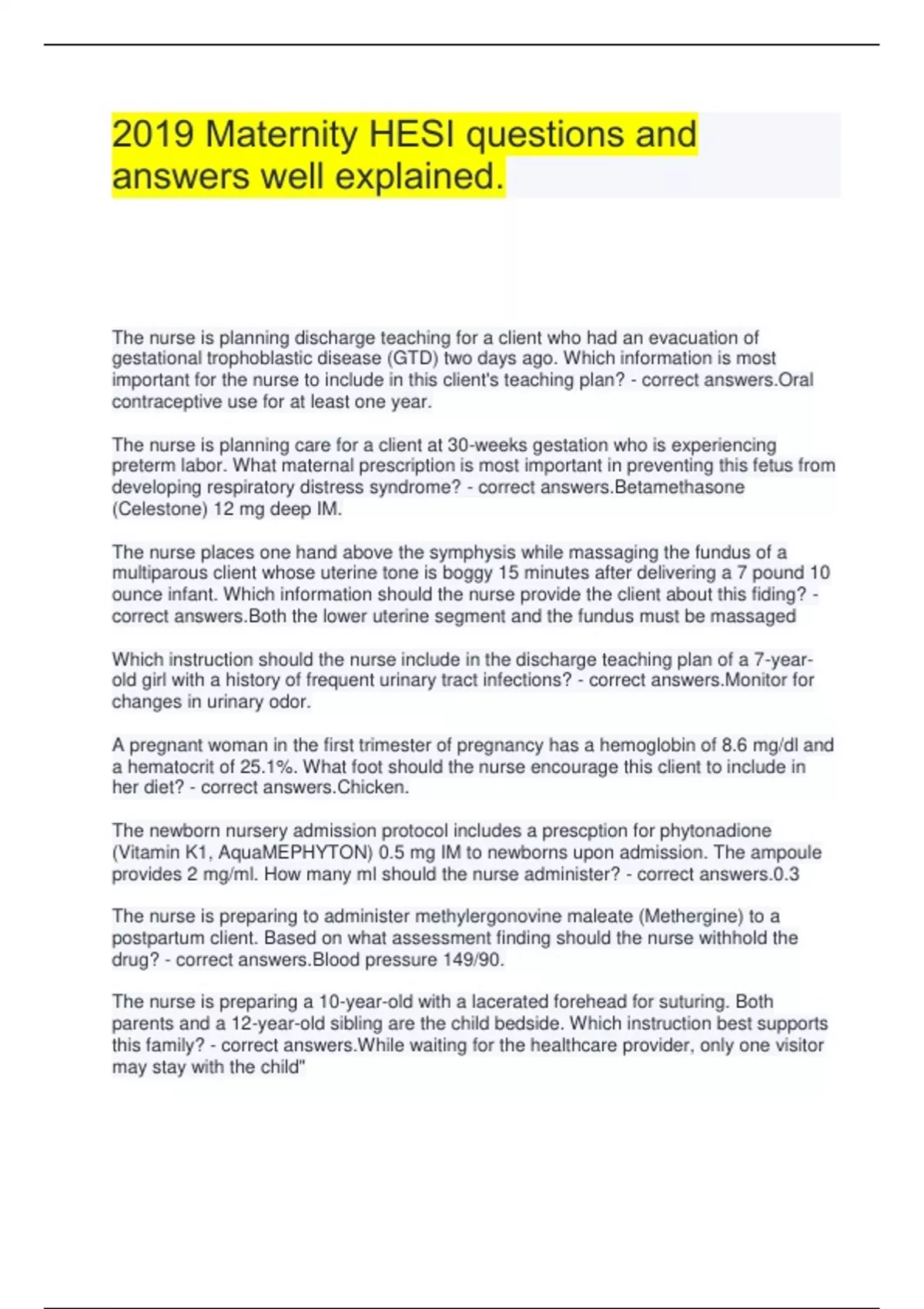 2019 Maternity HESI questions and answers well explained.

The nurse is planning discharge teaching for a client who had an evacuation of gestational trophoblastic disease (GTD) two days ago. Which information is most important for the nurse to include in this client's teaching plan? - correct answers.Oral contraceptive use for at least one year.

The nurse is planning care for a client at 30-weeks gestation who is experiencing preterm labor. What maternal prescription is most important in preventing this fetus from developing respiratory distress syndrome? - correct answers.Betamethasone (Celestone) 12 mg deep IM.

The nurse places one hand above the symphysis while massaging the fundus of a multiparous client whose uterine tone is boggy 15 minutes after delivering a 7 pound 10 ounce infant. Which information should the nurse provide the client about this fiding? - correct answers.Both the lower uterine segment and the fundus must be massaged

Which instruction should the nurse include in the discharge teaching plan of a 7-year-old girl with a history of frequent urinary tract infections? - correct answers.Monitor for changes in urinary odor.

A pregnant woman in the first trimester of pregnancy has a hemoglobin of 8.6 mg/dl and a hematocrit of 25.1%. What foot should the nurse encourage this client to include in her diet? - correct answers.Chicken.

The newborn nursery admission protocol includes a prescption for phytonadione (Vitamin K1, AquaMEPHYTON) 0.5 mg IM to newborns upon admission. The ampoule provides 2 mg/ml. How many ml should the nurse administer? - correct answers.0.3

The nurse is preparing to administer methylergonovine maleate (Methergine) to a postpartum client. Based on what assessment finding should the nurse withhold the drug? - correct answers.Blood pressure 149/90.

The nurse is preparing a 10-year-old with a lacerated forehead for suturing. Both parents and a 12-year-old sibling are the child bedside. Which instruction best supports this family? - correct answers.While waiting for the healthcare provider, only one visitor may stay with the child"